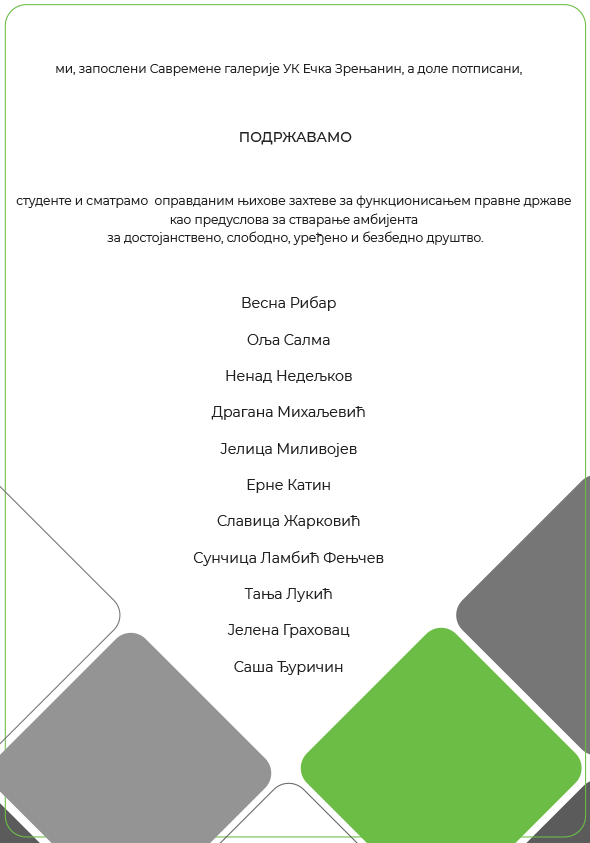 ми, запослени Савремене галерије УК Ечка Зрењанин, а доле потписани,

ПОДРЖАВАМО

студенте и сматрамо оправданим њихове захтеве за функционисањем правне државе као предуслова за стварање амбијента за достојанствено, слободно, уређено и безбедно друштво.

Весна Рибар

Оља Салма

Ненад Недељков

Драгана Михаљевић

Јелица Миливојев

Ерне Катин

Славица Жарковић

Сунчица Ламбић Фењчев

Тања Лукић

Јелена Граховац

Саша Ђуричин